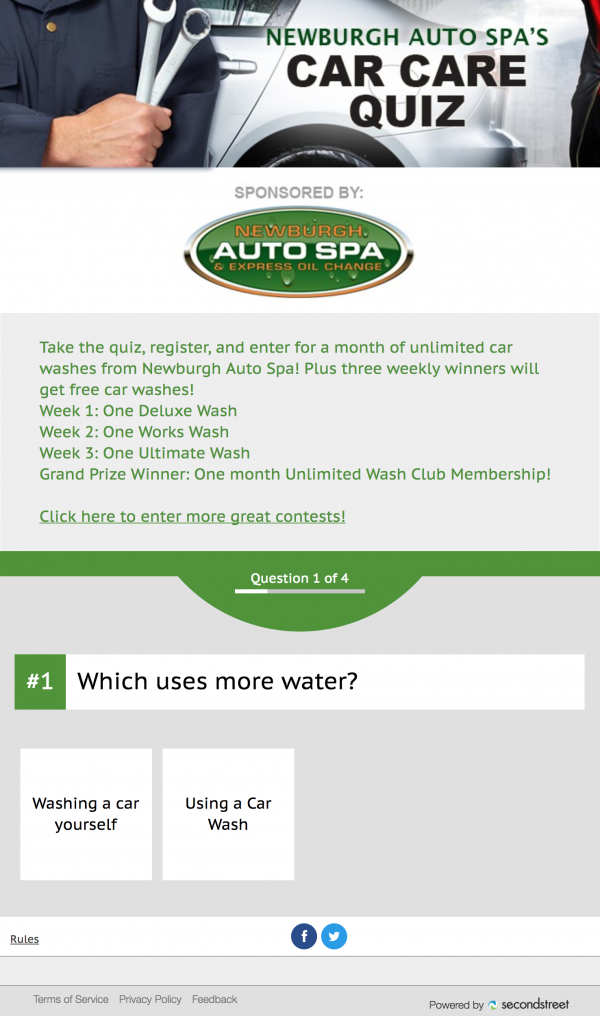 NEWBURGH AUTO SPA'S
CAR CARE QUIZ

SPONSORED BY:

NEWBURGH AUTO SPA & EXPRESS OIL CHANGE

Take the quiz, register, and enter for a month of unlimited car washes from Newburgh Auto Spa! Plus three weekly winners will get free car washes!
Week 1: One Deluxe Wash
Week 2: One Works Wash
Week 3: One Ultimate Wash
Grand Prize Winner: One month Unlimited Wash Club Membership!

Click here to enter more great contests!

Question 1 of 4

#1 Which uses more water?

Washing a car yourself

Using a Car Wash

Rules

Terms of Service Privacy Policy Feedback

Powered by secondstreet